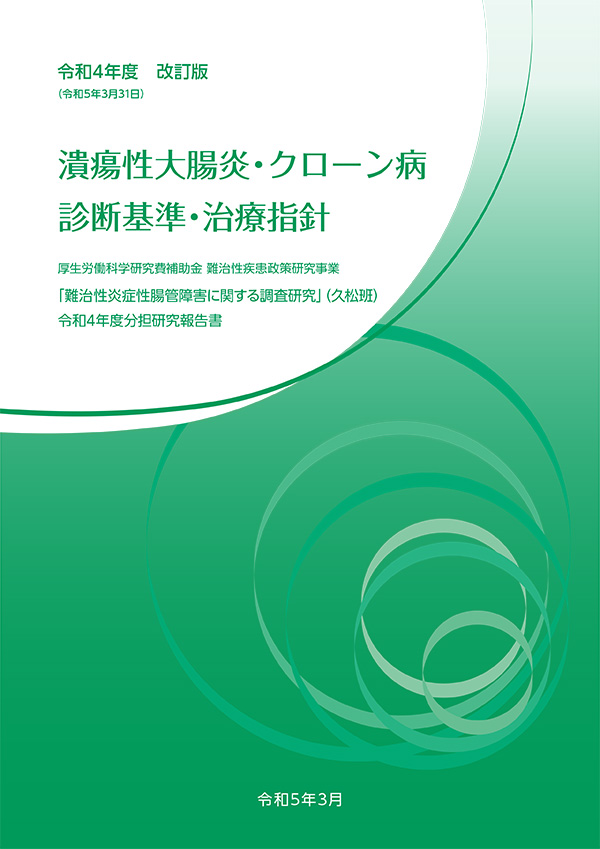 令和4年度　改訂版
（令和5年3月31日）

潰瘍性大腸炎・クローン病
診断基準・治療指針

厚生労働科学研究費補助金 難治性疾患政策研究事業
「難治性炎症性腸管障害に関する調査研究」（久松班）
令和4年度分担研究報告書

令和5年3月